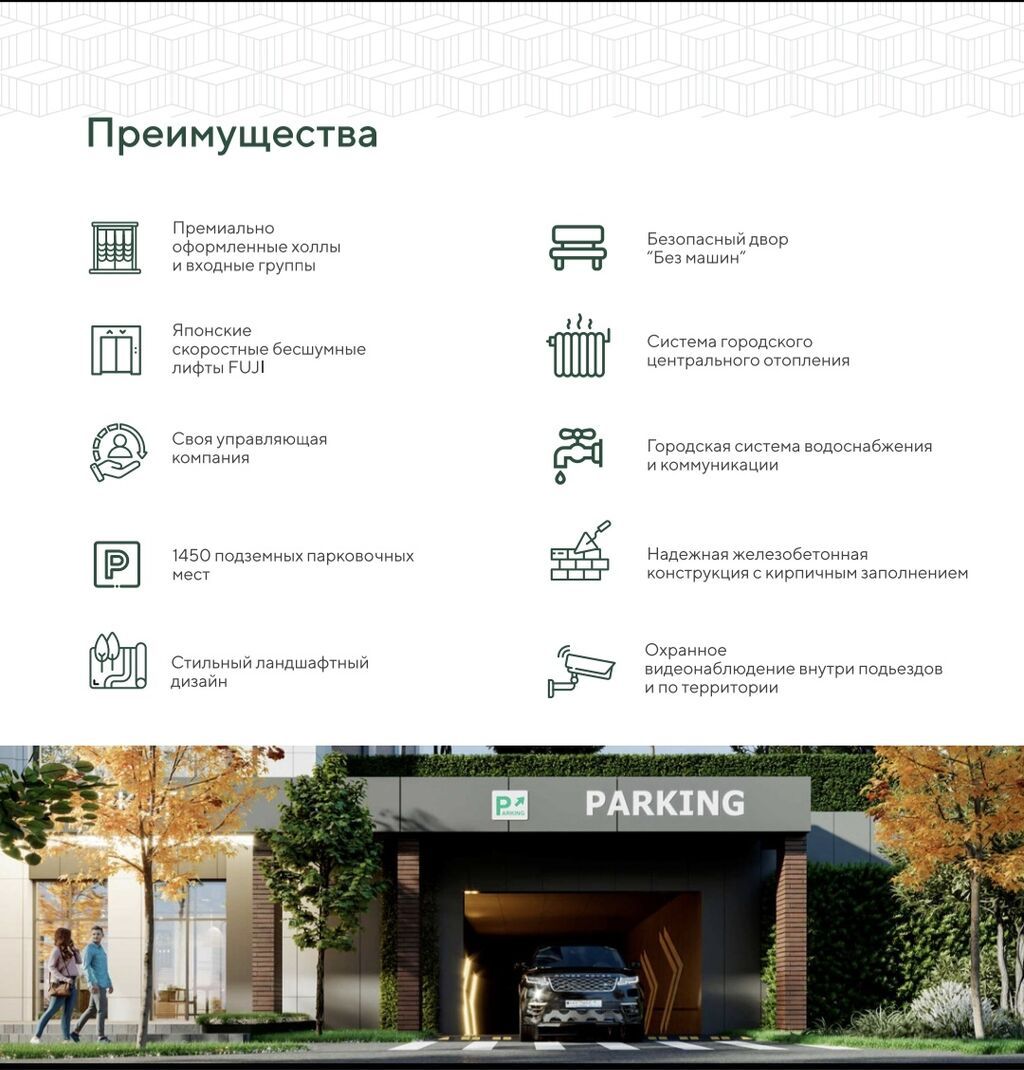 Преимущества

Премиально оформленные холлы и входные группы

Японские скоростные бесшумные лифты FUJI

Своя управляющая компания

1450 подземных парковочных мест

Стильный ландшафтный дизайн

Безопасный двор "Без машин"

Система городского центрального отопления

Городская система водоснабжения и коммуникации

Надежная железобетонная конструкция с кирпичным заполнением

Охранное видеонаблюдение внутри подъездов и по территории

P PARKING

PARKING